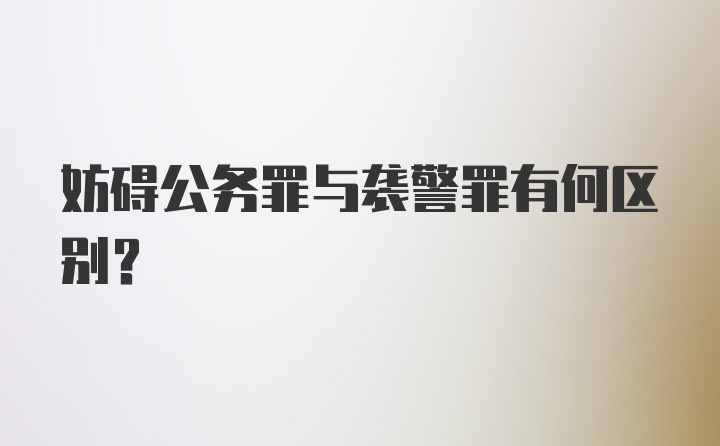 妨碍公务罪与袭警罪有何区别？